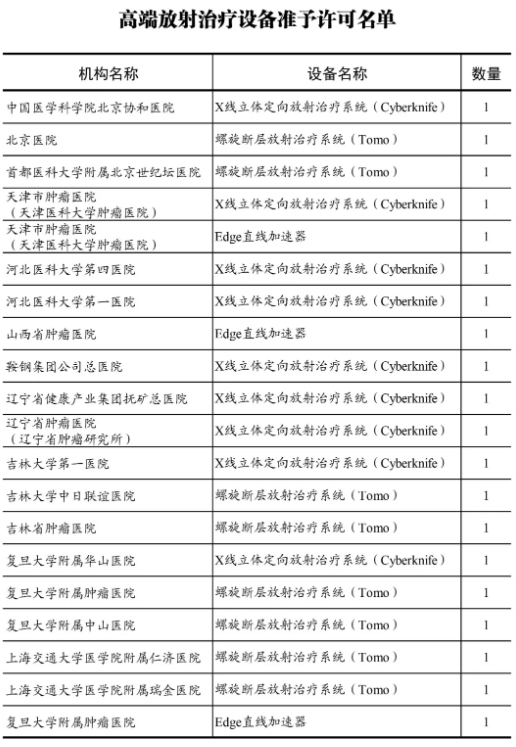 高端放射治疗设备准予许可名单

| 机构名称 | 设备名称 | 数量 |
|---|---|---|
| 中国医学科学院北京协和医院 | X线立体定向放射治疗系统（Cyberknife） | 1 |
| 北京医院 | 螺旋断层放射治疗系统（Tomo） | 1 |
| 首都医科大学附属北京世纪坛医院 | 螺旋断层放射治疗系统（Tomo） | 1 |
| 天津市肿瘤医院（天津医科大学肿瘤医院） | X线立体定向放射治疗系统（Cyberknife） | 1 |
| 天津市肿瘤医院（天津医科大学肿瘤医院） | Edge直线加速器 | 1 |
| 河北医科大学第四医院 | X线立体定向放射治疗系统（Cyberknife） | 1 |
| 河北医科大学第一医院 | X线立体定向放射治疗系统（Cyberknife） | 1 |
| 山西省肿瘤医院 | Edge直线加速器 | 1 |
| 鞍钢集团公司总医院 | X线立体定向放射治疗系统（Cyberknife） | 1 |
| 辽宁省健康产业集团抚矿总医院 | X线立体定向放射治疗系统（Cyberknife） | 1 |
| 辽宁省肿瘤医院（辽宁省肿瘤研究所） | X线立体定向放射治疗系统（Cyberknife） | 1 |
| 吉林大学第一医院 | X线立体定向放射治疗系统（Cyberknife） | 1 |
| 吉林大学中日联谊医院 | 螺旋断层放射治疗系统（Tomo） | 1 |
| 吉林省肿瘤医院 | 螺旋断层放射治疗系统（Tomo） | 1 |
| 复旦大学附属华山医院 | X线立体定向放射治疗系统（Cyberknife） | 1 |
| 复旦大学附属肿瘤医院 | 螺旋断层放射治疗系统（Tomo） | 1 |
| 复旦大学附属中山医院 | 螺旋断层放射治疗系统（Tomo） | 1 |
| 上海交通大学医学院附属仁济医院 | 螺旋断层放射治疗系统（Tomo） | 1 |
| 上海交通大学医学院附属瑞金医院 | 螺旋断层放射治疗系统（Tomo） | 1 |
| 复旦大学附属肿瘤医院 | Edge直线加速器 | 1 |